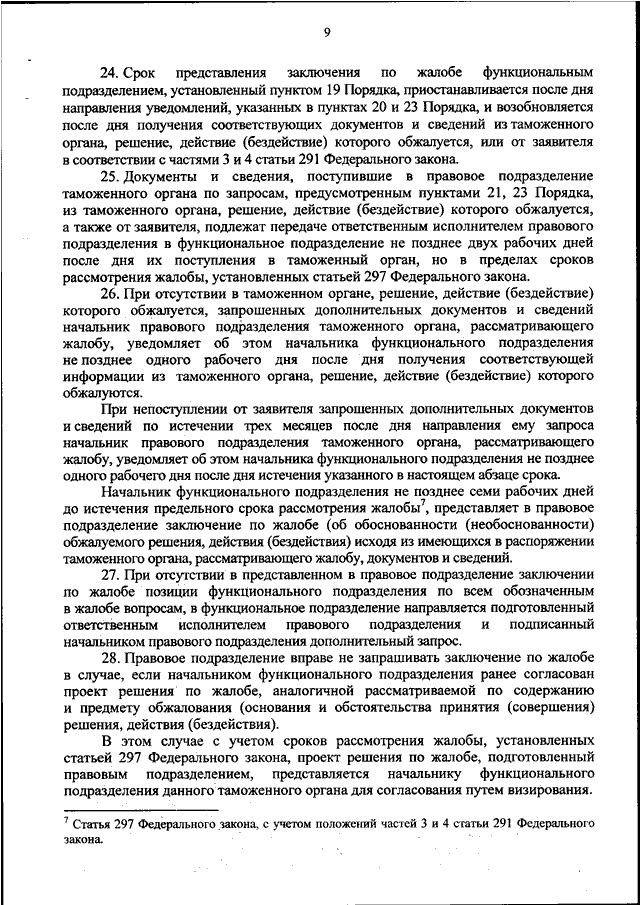 9

24. Срок представления заключения по жалобе функциональным подразделением, установленный пунктом 19 Порядка, приостанавливается после дня направления уведомлений, указанных в пунктах 20 и 23 Порядка, и возобновляется после дня получения соответствующих документов и сведений из таможенного органа, решение, действие (бездействие) которого обжалуется, или от заявителя в соответствии с частями 3 и 4 статьи 291 Федерального закона.

25. Документы и сведения, поступившие в правовое подразделение таможенного органа по запросам, предусмотренным пунктами 21, 23 Порядка, из таможенного органа, решение, действие (бездействие) которого обжалуется, а также от заявителя, подлежат передаче ответственным исполнителем правового подразделения в функциональное подразделение не позднее двух рабочих дней после дня их поступления в таможенный орган, но в пределах сроков рассмотрения жалобы, установленных статьей 297 Федерального закона.

26. При отсутствии в таможенном органе, решение, действие (бездействие) которого обжалуется, запрошенных дополнительных документов и сведений начальник правового подразделения таможенного органа, рассматривающего жалобу, уведомляет об этом начальника функционального подразделения не позднее одного рабочего дня после дня получения соответствующей информации из таможенного органа, решение, действие (бездействие) которого обжалуются.

При непоступлении от заявителя запрошенных дополнительных документов и сведений по истечении трех месяцев после дня направления ему запроса начальник правового подразделения таможенного органа, рассматривающего жалобу, уведомляет об этом начальника функционального подразделения не позднее одного рабочего дня после дня истечения указанного в настоящем абзаце срока.

Начальник функционального подразделения не позднее семи рабочих дней до истечения предельного срока рассмотрения жалобы$^7$, представляет в правовое подразделение заключение по жалобе (об обоснованности (необоснованности) обжалуемого решения, действия (бездействия) исходя из имеющихся в распоряжении таможенного органа, рассматривающего жалобу, документов и сведений.

27. При отсутствии в представленном в правовое подразделение заключении по жалобе позиции функционального подразделения по всем обозначенным в жалобе вопросам, в функциональное подразделение направляется подготовленный ответственным исполнителем правового подразделения и подписанный начальником правового подразделения дополнительный запрос.

28. Правовое подразделение вправе не запрашивать заключение по жалобе в случае, если начальником функционального подразделения ранее согласован проект решения по жалобе, аналогичной рассматриваемой по содержанию и предмету обжалования (основания и обстоятельства принятия (совершения) решения, действия (бездействия).

В этом случае с учетом сроков рассмотрения жалобы, установленных статьей 297 Федерального закона, проект решения по жалобе, подготовленный правовым подразделением, представляется начальнику функционального подразделения данного таможенного органа для согласования путем визирования.

$^7$ Статья 297 Федерального закона, с учетом положений частей 3 и 4 статьи 291 Федерального закона.